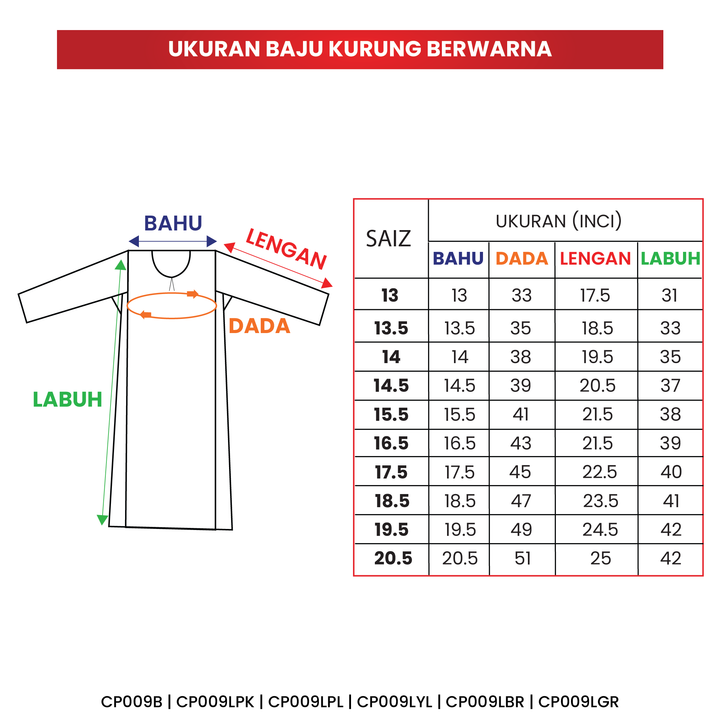 UKURAN BAJU KURUNG BERWARNA

BAHU
LENGAN
DADA
LABUH

| SAIZ | UKURAN (INCI) | | | |
|---|---|---|---|---|
| | BAHU | DADA | LENGAN | LABUH |
| 13 | 13 | 33 | 17.5 | 31 |
| 13.5 | 13.5 | 35 | 18.5 | 33 |
| 14 | 14 | 38 | 19.5 | 35 |
| 14.5 | 14.5 | 39 | 20.5 | 37 |
| 15.5 | 15.5 | 41 | 21.5 | 38 |
| 16.5 | 16.5 | 43 | 21.5 | 39 |
| 17.5 | 17.5 | 45 | 22.5 | 40 |
| 18.5 | 18.5 | 47 | 23.5 | 41 |
| 19.5 | 19.5 | 49 | 24.5 | 42 |
| 20.5 | 20.5 | 51 | 25 | 42 |

CP009B | CP009LPK | CP009LPL | CP009LYL | CP009LBR | CP009LGR